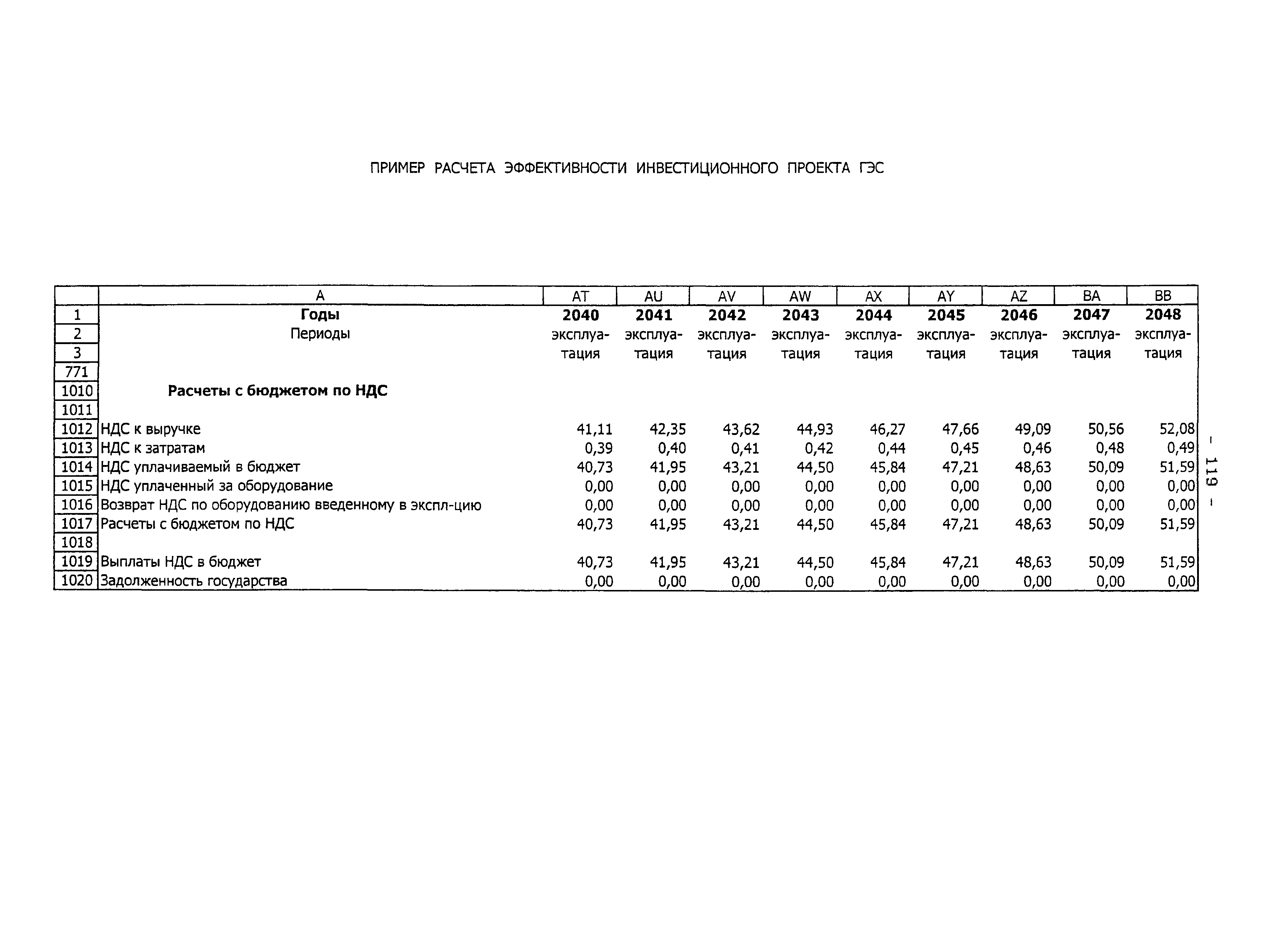 ПРИМЕР РАСЧЕТА ЭФФЕКТИВНОСТИ ИНВЕСТИЦИОННОГО ПРОЕКТА ГЭС

| | A | AT | AU | AV | AW | AX | AY | AZ | BA | BB |
|---|---|---|---|---|---|---|---|---|---|---|
| 1 | Годы | 2040 | 2041 | 2042 | 2043 | 2044 | 2045 | 2046 | 2047 | 2048 |
| 2 | Периоды | эксплуа- | эксплуа- | эксплуа- | эксплуа- | эксплуа- | эксплуа- | эксплуа- | эксплуа- | эксплуа- |
| 3 | | тация | тация | тация | тация | тация | тация | тация | тация | тация |
| 771 | | | | | | | | | | |
| 1010 | Расчеты с бюджетом по НДС | | | | | | | | | |
| 1011 | | | | | | | | | | |
| 1012 | НДС к выручке | 41,11 | 42,35 | 43,62 | 44,93 | 46,27 | 47,66 | 49,09 | 50,56 | 52,08 |
| 1013 | НДС к затратам | 0,39 | 0,40 | 0,41 | 0,42 | 0,44 | 0,45 | 0,46 | 0,48 | 0,49 |
| 1014 | НДС уплачиваемый в бюджет | 40,73 | 41,95 | 43,21 | 44,50 | 45,84 | 47,21 | 48,63 | 50,09 | 51,59 |
| 1015 | НДС уплаченный за оборудование | 0,00 | 0,00 | 0,00 | 0,00 | 0,00 | 0,00 | 0,00 | 0,00 | 0,00 |
| 1016 | Возврат НДС по оборудованию введенному в экспл-цию | 0,00 | 0,00 | 0,00 | 0,00 | 0,00 | 0,00 | 0,00 | 0,00 | 0,00 |
| 1017 | Расчеты с бюджетом по НДС | 40,73 | 41,95 | 43,21 | 44,50 | 45,84 | 47,21 | 48,63 | 50,09 | 51,59 |
| 1018 | | | | | | | | | | |
| 1019 | Выплаты НДС в бюджет | 40,73 | 41,95 | 43,21 | 44,50 | 45,84 | 47,21 | 48,63 | 50,09 | 51,59 |
| 1020 | Задолженность государства | 0,00 | 0,00 | 0,00 | 0,00 | 0,00 | 0,00 | 0,00 | 0,00 | 0,00 |

- 119 -